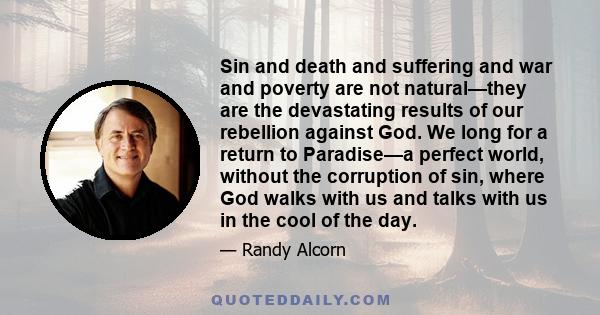 Sin and death and suffering and war and poverty are not natural—they are the devastating results of our rebellion against God. We long for a return to Paradise—a perfect world, without the corruption of sin, where God walks with us and talks with us in the cool of the day.

— Randy Alcorn

QUOTEDDAILY.COM